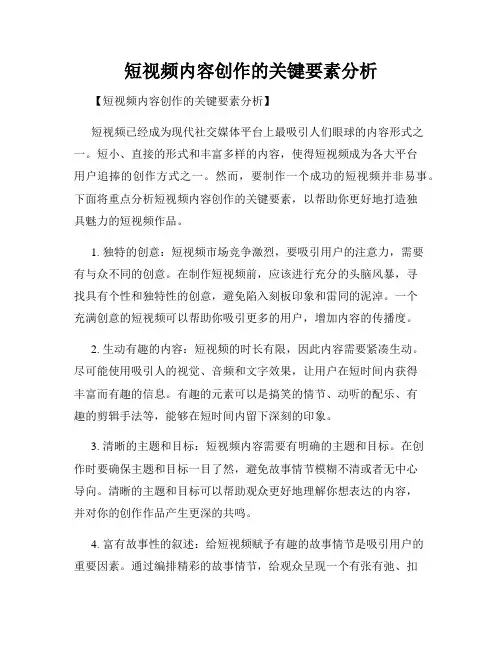 短视频内容创作的关键要素分析

【短视频内容创作的关键要素分析】

短视频已经成为现代社交媒体平台上最吸引人们眼球的内容形式之一。短小、直接的形式和丰富多样的内容，使得短视频成为各大平台用户追捧的创作方式之一。然而，要制作一个成功的短视频并非易事。下面将重点分析短视频内容创作的关键要素，以帮助你更好地打造独具魅力的短视频作品。

1. 独特的创意：短视频市场竞争激烈，要吸引用户的注意力，需要有与众不同的创意。在制作短视频前，应该进行充分的头脑风暴，寻找具有个性和独特性的创意，避免陷入刻板印象和雷同的泥淖。一个充满创意的短视频可以帮助你吸引更多的用户，增加内容的传播度。

2. 生动有趣的内容：短视频的时长有限，因此内容需要紧凑生动。尽可能使用吸引人的视觉、音频和文字效果，让用户在短时间内获得丰富而有趣的信息。有趣的元素可以是搞笑的情节、动听的配乐、有趣的剪辑手法等，能够在短时间内留下深刻的印象。

3. 清晰的主题和目标：短视频内容需要有明确的主题和目标。在创作时要确保主题和目标一目了然，避免故事情节模糊不清或者无中心导向。清晰的主题和目标可以帮助观众更好地理解你想表达的内容，并对你的创作作品产生更深的共鸣。

4. 富有故事性的叙述：给短视频赋予有趣的故事情节是吸引用户的重要因素。通过编排精彩的故事情节，给观众呈现一个有张有弛、扣